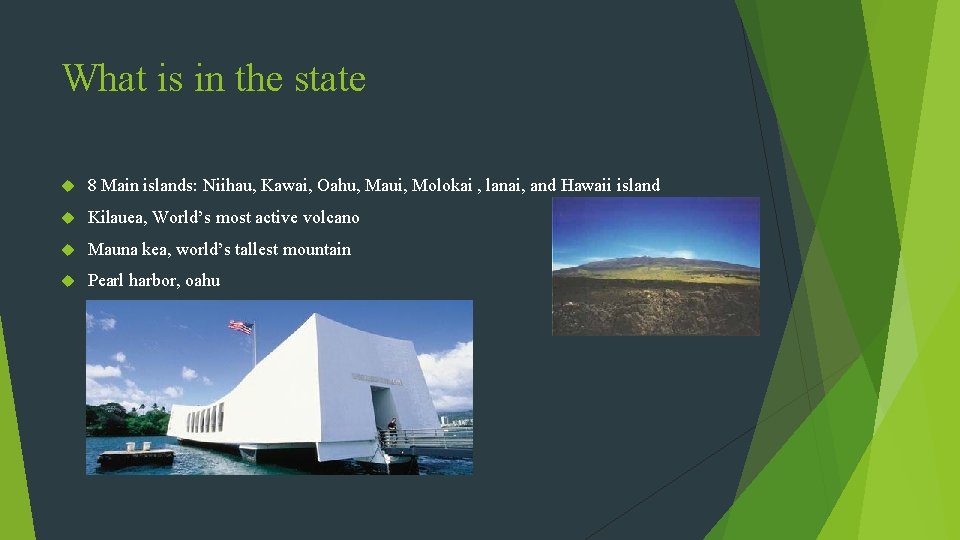 What is in the state

8 Main islands: Niihau, Kawai, Oahu, Maui, Molokai , lanai, and Hawaii island

Kilauea, World’s most active volcano

Mauna kea, world’s tallest mountain

Pearl harbor, oahu